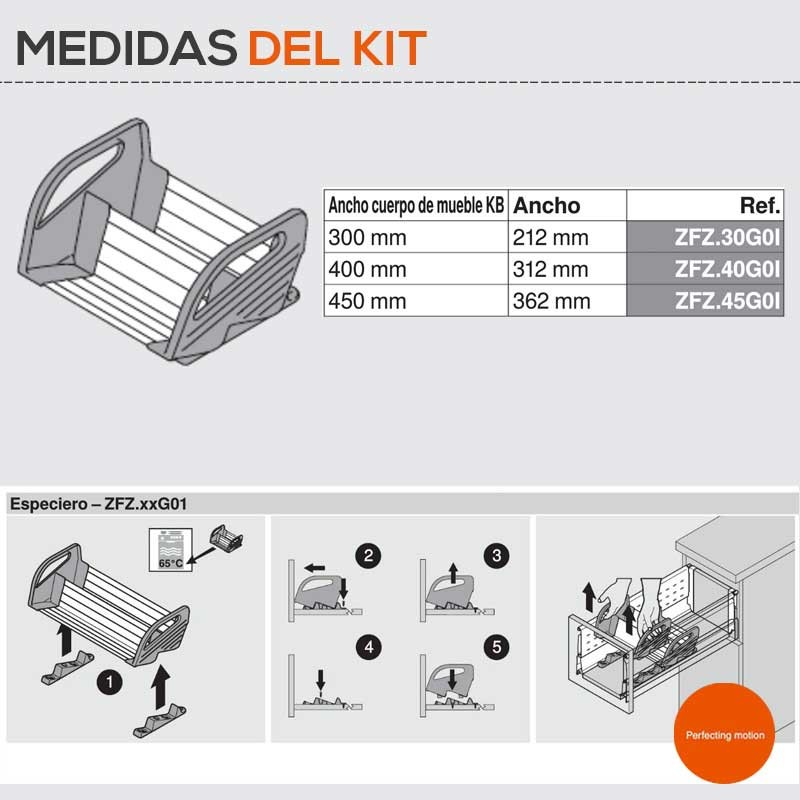 MEDIDAS DEL KIT

| Ancho cuerpo de mueble KB | Ancho | Ref. |
|---|---|---|
| 300 mm | 212 mm | ZFZ.30G0I |
| 400 mm | 312 mm | ZFZ.40G0I |
| 450 mm | 362 mm | ZFZ.45G0I |

Especiero – ZFZ.xxG01

65°C

1

2

3

4

5

Perfecting motion